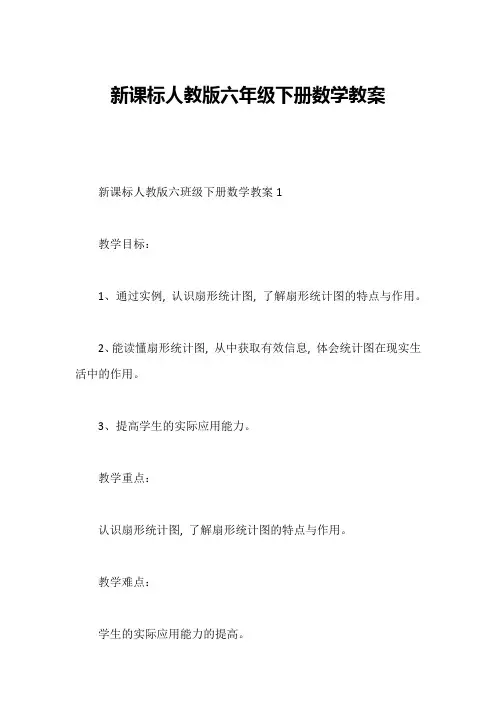 新课标人教版六年级下册数学教案

新课标人教版六班级下册数学教案 1

教学目标：

1、通过实例，认识扇形统计图，了解扇形统计图的特点与作用。

2、能读懂扇形统计图，从中获取有效信息，体会统计图在现实生活中的作用。

3、提高学生的实际应用能力。

教学重点：

认识扇形统计图，了解扇形统计图的特点与作用。

教学难点：

学生的实际应用能力的提高。